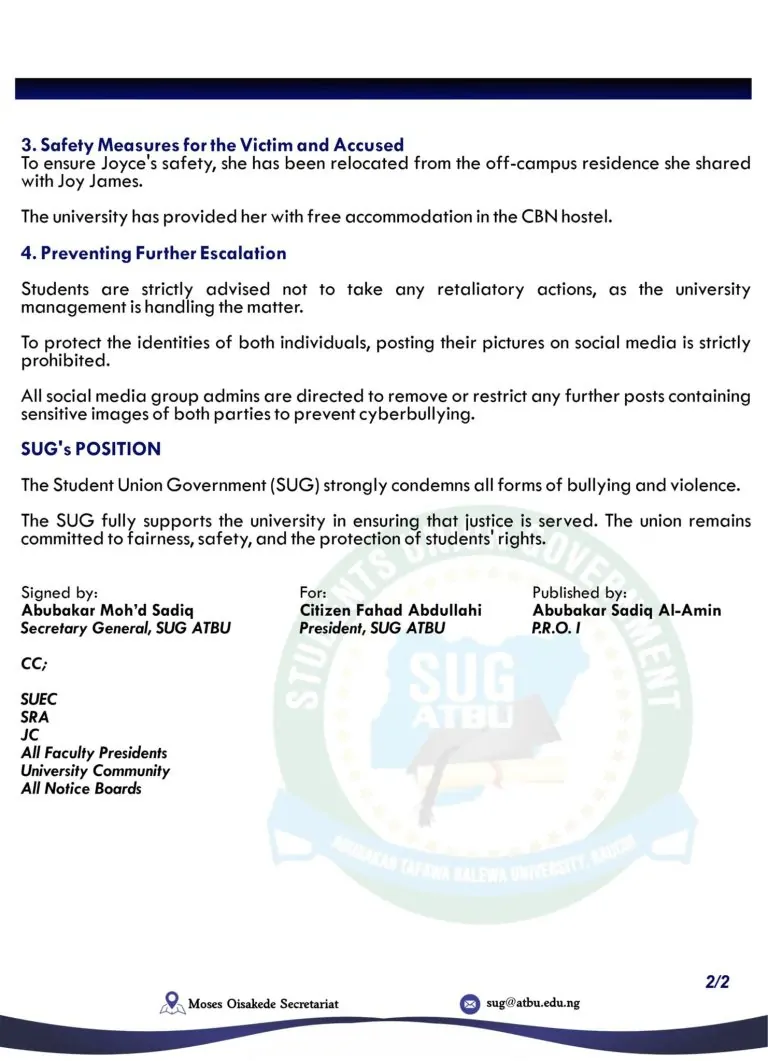 3. Safety Measures for the Victim and Accused
To ensure Joyce's safety, she has been relocated from the off-campus residence she shared with Joy James.

The university has provided her with free accommodation in the CBN hostel.

4. Preventing Further Escalation

Students are strictly advised not to take any retaliatory actions, as the university management is handling the matter.

To protect the identities of both individuals, posting their pictures on social media is strictly prohibited.

All social media group admins are directed to remove or restrict any further posts containing sensitive images of both parties to prevent cyberbullying.

SUG's POSITION

The Student Union Government (SUG) strongly condemns all forms of bullying and violence.

The SUG fully supports the university in ensuring that justice is served. The union remains committed to fairness, safety, and the protection of students' rights.

Signed by:
Abubakar Moh'd Sadiq
Secretary General, SUG ATBU

For:
Citizen Fahad Abdullahi
President, SUG ATBU

Published by:
Abubakar Sadiq Al-Amin
P.R.O. I

CC;

SUEC
SRA
JC
All Faculty Presidents
University Community
All Notice Boards

STUDENTS UNION GOVERNMENT
SUG
ATBU
ABUBAKAR TAFAWA BALEWA UNIVERSITY, BAUCHI

2/2

Moses Oisakede Secretariat
sug@atbu.edu.ng